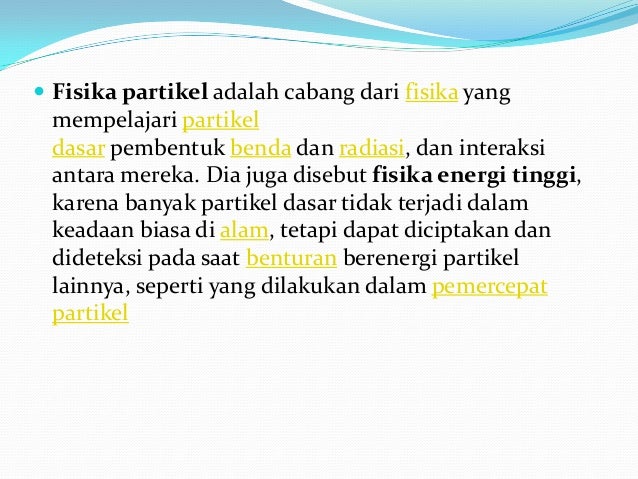 Fisika partikel adalah cabang dari fisika yang mempelajari partikel dasar pembentuk benda dan radiasi, dan interaksi antara mereka. Dia juga disebut fisika energi tinggi, karena banyak partikel dasar tidak terjadi dalam keadaan biasa di alam, tetapi dapat diciptakan dan dideteksi pada saat benturan berenergi partikel lainnya, seperti yang dilakukan dalam pemercepat partikel